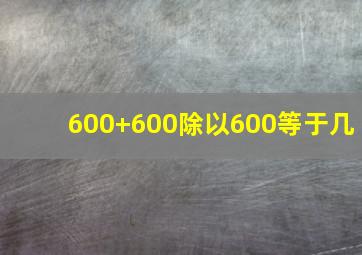 600+600除以600等于几